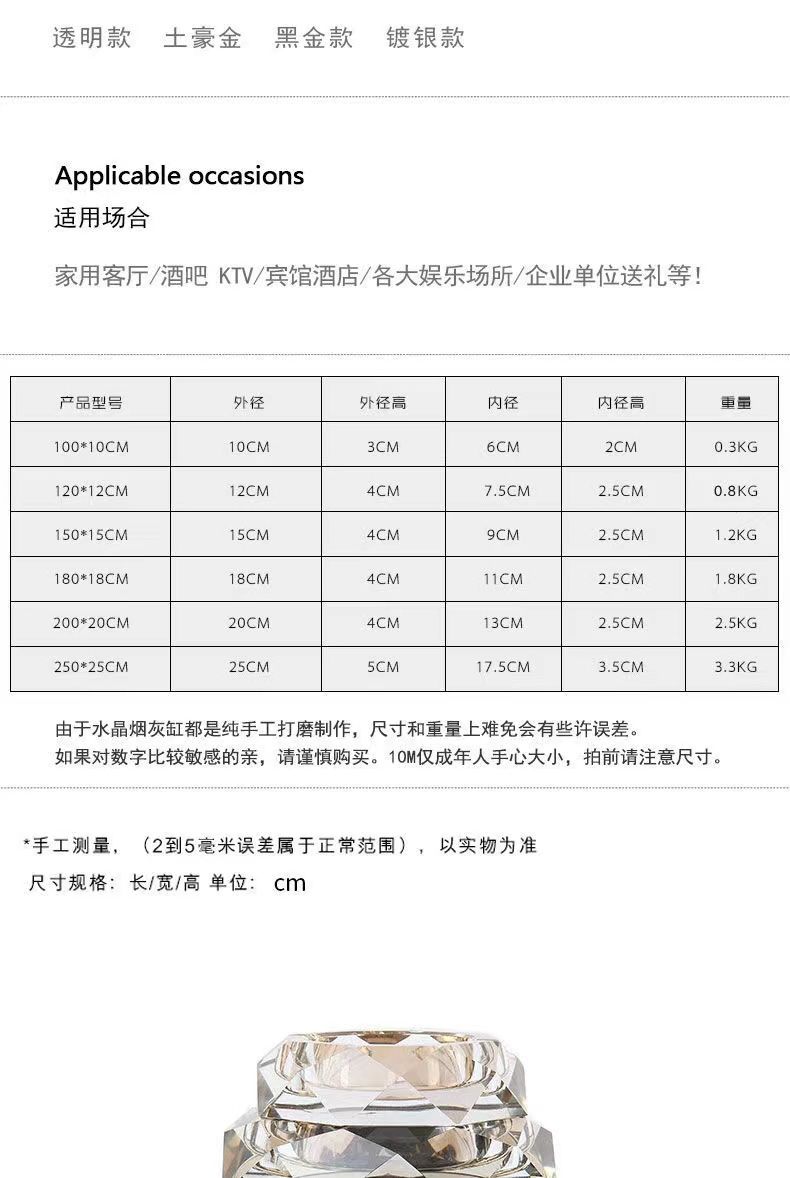 透明款　土豪金　黑金款　镀银款

Applicable occasions
适用场合

家用客厅/酒吧 KTV/宾馆酒店/各大娱乐场所/企业单位送礼等!

| 产品型号 | 外径 | 外径高 | 内径 | 内径高 | 重量 |
|---|---|---|---|---|---|
| 100*10CM | 10CM | 3CM | 6CM | 2CM | 0.3KG |
| 120*12CM | 12CM | 4CM | 7.5CM | 2.5CM | 0.8KG |
| 150*15CM | 15CM | 4CM | 9CM | 2.5CM | 1.2KG |
| 180*18CM | 18CM | 4CM | 11CM | 2.5CM | 1.8KG |
| 200*20CM | 20CM | 4CM | 13CM | 2.5CM | 2.5KG |
| 250*25CM | 25CM | 5CM | 17.5CM | 3.5CM | 3.3KG |

由于水晶烟灰缸都是纯手工打磨制作，尺寸和重量上难免会有些许误差。
如果对数字比较敏感的亲，请谨慎购买。10M仅成年人手心大小，拍前请注意尺寸。

*手工测量，（2到5毫米误差属于正常范围），以实物为准
尺寸规格：长/宽/高 单位： cm